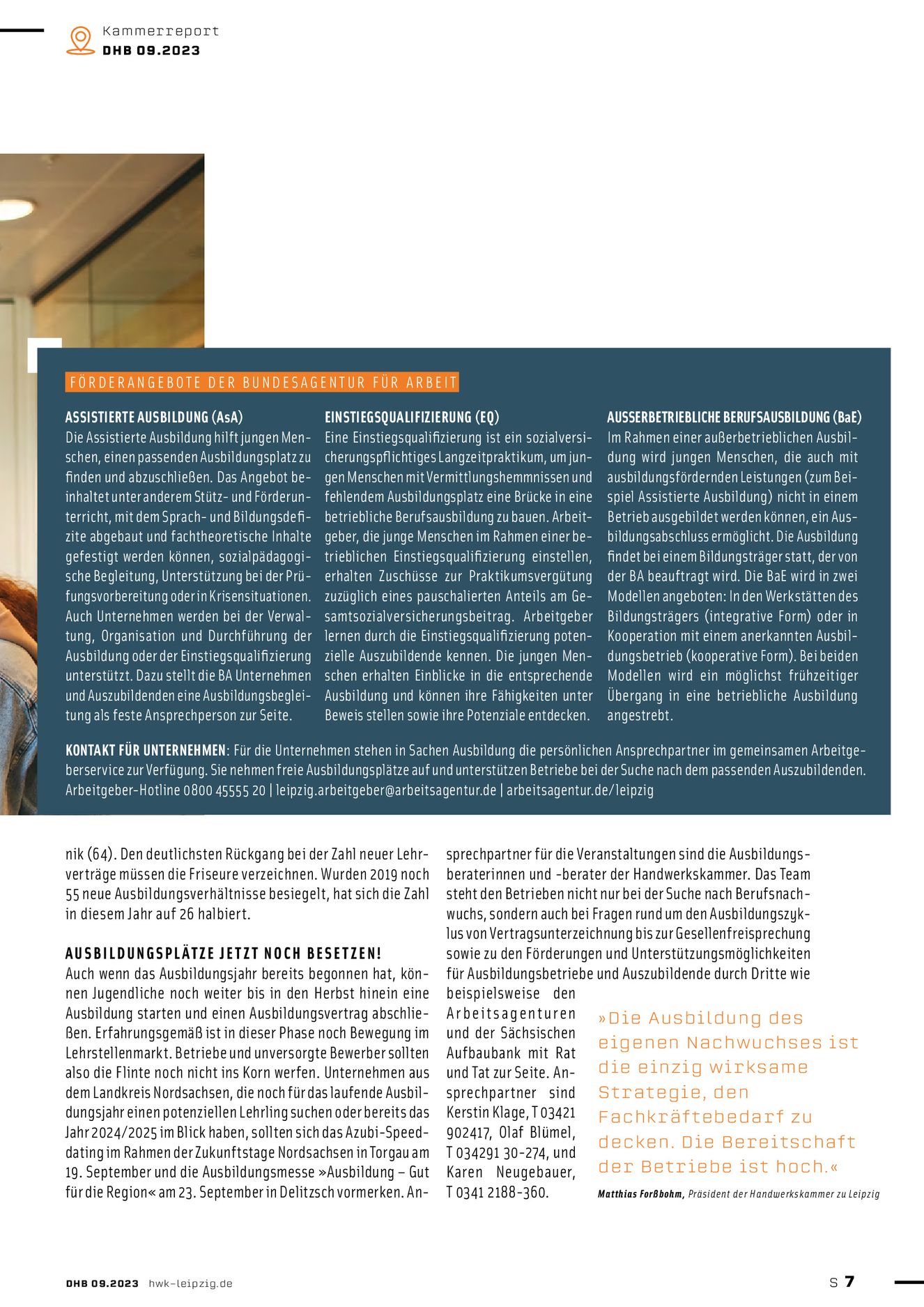 Kammerreport
DHB 09.2023

FÖRDERANGEBOTE DER BUNDESAGENTUR FÜR ARBEIT

ASSISTIERTE AUSBILDUNG (AsA)
Die Assistierte Ausbildung hilft jungen Menschen, einen passenden Ausbildungsplatz zu finden und abzuschließen. Das Angebot beinhaltet unter anderem Stütz- und Förderunterricht, mit dem Sprach- und Bildungsdefizite abgebaut und fachtheoretische Inhalte gefestigt werden können, sozialpädagogische Begleitung, Unterstützung bei der Prüfungsvorbereitung oder in Krisensituationen. Auch Unternehmen werden bei der Verwaltung, Organisation und Durchführung der Ausbildung oder der Einstiegsqualifizierung unterstützt. Dazu stellt die BA Unternehmen und Auszubildenden eine Ausbildungsbegleitung als feste Ansprechperson zur Seite.

EINSTIEGSQUALIFIZIERUNG (EQ)
Eine Einstiegsqualifizierung ist ein sozialversicherungspflichtiges Langzeitpraktikum, um jungen Menschen mit Vermittlungshemmnissen und fehlendem Ausbildungsplatz eine Brücke in eine betriebliche Berufsausbildung zu bauen. Arbeitgeber, die junge Menschen im Rahmen einer betrieblichen Einstiegsqualifizierung einstellen, erhalten Zuschüsse zur Praktikumsvergütung zuzüglich eines pauschalierten Anteils am Gesamtsozialversicherungsbeitrag. Arbeitgeber lernen durch die Einstiegsqualifizierung potenzielle Auszubildende kennen. Die jungen Menschen erhalten Einblicke in die entsprechende Ausbildung und können ihre Fähigkeiten unter Beweis stellen sowie ihre Potenziale entdecken.

AUSSERBETRIEBLICHE BERUFSAUSBILDUNG (BaE)
Im Rahmen einer außerbetrieblichen Ausbildung wird jungen Menschen, die auch mit ausbildungsfördernden Leistungen (zum Beispiel Assistierte Ausbildung) nicht in einem Betrieb ausgebildet werden können, ein Ausbildungsabschluss ermöglicht. Die Ausbildung findet bei einem Bildungsträger statt, der von der BA beauftragt wird. Die BaE wird in zwei Modellen angeboten: In den Werkstätten des Bildungsträgers (integrative Form) oder in Kooperation mit einem anerkannten Ausbildungsbetrieb (kooperative Form). Bei beiden Modellen wird ein möglichst frühzeitiger Übergang in eine betriebliche Ausbildung angestrebt.

KONTAKT FÜR UNTERNEHMEN: Für die Unternehmen stehen in Sachen Ausbildung die persönlichen Ansprechpartner im gemeinsamen Arbeitgeberservice zur Verfügung. Sie nehmen freie Ausbildungsplätze auf und unterstützen Betriebe bei der Suche nach dem passenden Auszubildenden. Arbeitgeber-Hotline 0800 45555 20 | leipzig.arbeitgeber@arbeitsagentur.de | arbeitsagentur.de/leipzig

nik (64). Den deutlichsten Rückgang bei der Zahl neuer Lehrverträge müssen die Friseure verzeichnen. Wurden 2019 noch 55 neue Ausbildungsverhältnisse besiegelt, hat sich die Zahl in diesem Jahr auf 26 halbiert.

AUSBILDUNGSPLÄTZE JETZT NOCH BESETZEN!
Auch wenn das Ausbildungsjahr bereits begonnen hat, können Jugendliche noch weiter bis in den Herbst hinein eine Ausbildung starten und einen Ausbildungsvertrag abschließen. Erfahrungsgemäß ist in dieser Phase noch Bewegung im Lehrstellenmarkt. Betriebe und unversorgte Bewerber sollten also die Flinte noch nicht ins Korn werfen. Unternehmen aus dem Landkreis Nordsachsen, die noch für das laufende Ausbildungsjahr einen potenziellen Lehrling suchen oder bereits das Jahr 2024/2025 im Blick haben, sollten sich das Azubi-Speeddating im Rahmen der Zukunftstage Nordsachsen in Torgau am 19. September und die Ausbildungsmesse »Ausbildung – Gut für die Region« am 23. September in Delitzsch vormerken. Ansprechpartner für die Veranstaltungen sind die Ausbildungsberaterinnen und -berater der Handwerkskammer. Das Team steht den Betrieben nicht nur bei der Suche nach Berufsnachwuchs, sondern auch bei Fragen rund um den Ausbildungszyklus von Vertragsunterzeichnung bis zur Gesellenfreisprechung sowie zu den Förderungen und Unterstützungsmöglichkeiten für Ausbildungsbetriebe und Auszubildende durch Dritte wie beispielsweise den Arbeitsagenturen und der Sächsischen Aufbaubank mit Rat und Tat zur Seite. Ansprechpartner sind Kerstin Klage, T 03421 902417, Olaf Blümel, T 034291 30-274, und Karen Neugebauer, T 0341 2188-360.

»Die Ausbildung des eigenen Nachwuchses ist die einzig wirksame Strategie, den Fachkräftebedarf zu decken. Die Bereitschaft der Betriebe ist hoch.«
Matthias Forßbohm, Präsident der Handwerkskammer zu Leipzig

DHB 09.2023 hwk-leipzig.de
S 7